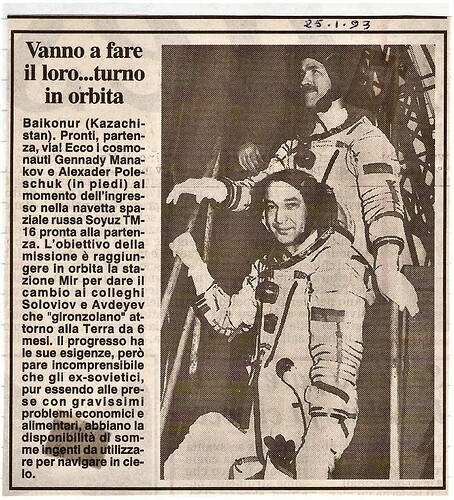 25.1.93

Vanno a fare il loro...turno in orbita

Baikonur (Kazachistan). Pronti, partenza, via! Ecco i cosmonauti Gennady Manakov e Alexader Poleschuk (in piedi) al momento dell'ingresso nella navetta spaziale russa Soyuz TM-16 pronta alla partenza. L'obiettivo della missione è raggiungere in orbita la stazione Mir per dare il cambio ai colleghi Soloviov e Avdeyev che "gironzolano" attorno alla Terra da 6 mesi. Il progresso ha le sue esigenze, però pare incomprensibile che gli ex-sovietici, pur essendo alle prese con gravissimi problemi economici e alimentari, abbiano la disponibilità di somme ingenti da utilizzare per navigare in cielo.